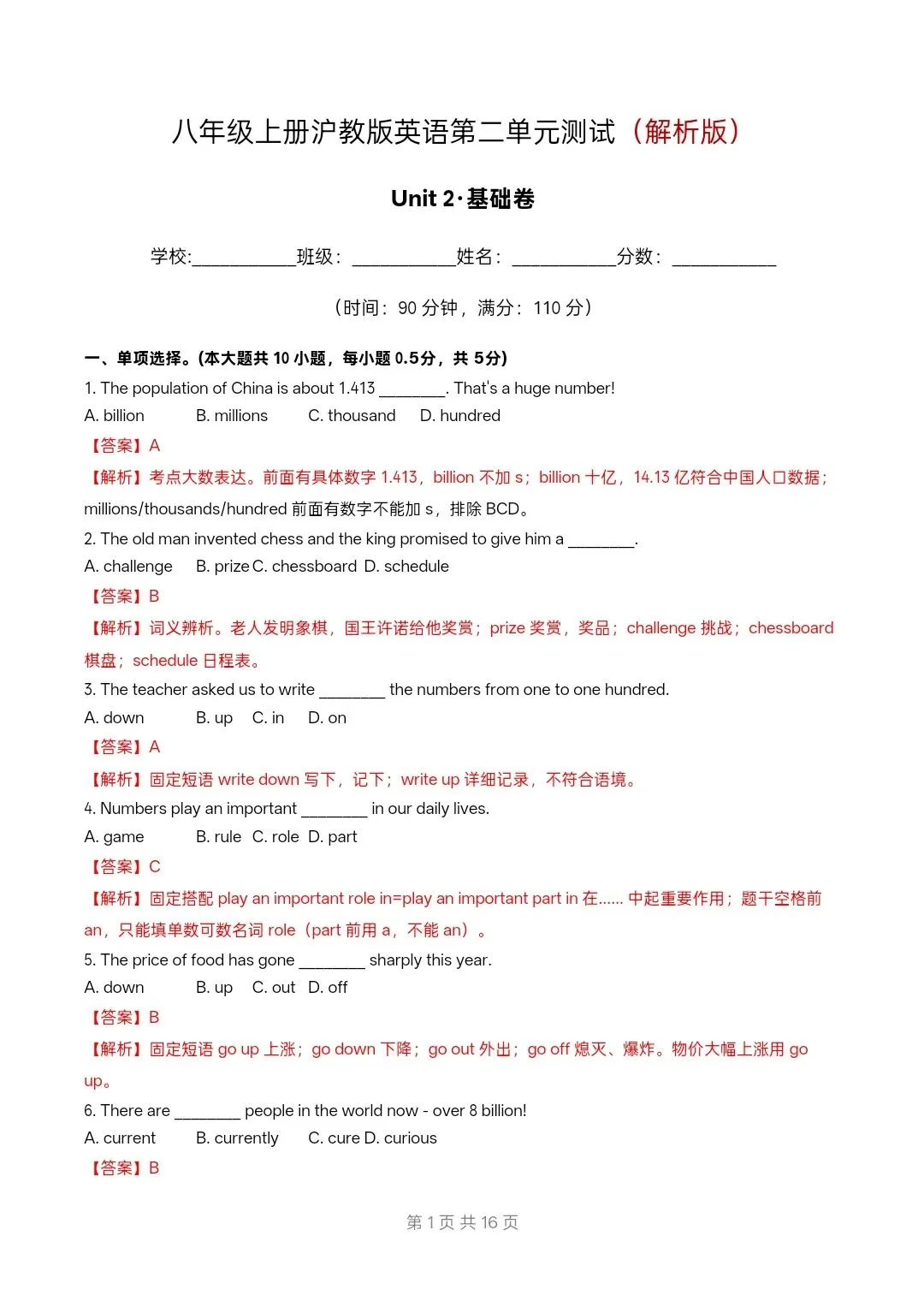 八年级上册沪教版英语第二单元测试（解析版）

Unit 2·基础卷

学校:___________班级：___________姓名：___________分数：___________

（时间：90 分钟，满分：110 分）

一、单项选择。(本大题共 10 小题，每小题 0.5分，共 5分)

1. The population of China is about 1.413 ________. That's a huge number!

A. billion B. millions C. thousand D. hundred

【答案】A

【解析】考点大数表达。前面有具体数字 1.413，billion 不加 s；billion 十亿，14.13 亿符合中国人口数据；millions/thousands/hundred 前面有数字不能加 s，排除 BCD。

2. The old man invented chess and the king promised to give him a ________.

A. challenge B. prize C. chessboard D. schedule

【答案】B

【解析】词义辨析。老人发明象棋，国王许诺给他奖赏；prize 奖赏，奖品；challenge 挑战；chessboard 棋盘；schedule 日程表。

3. The teacher asked us to write ________ the numbers from one to one hundred.

A. down B. up C. in D. on

【答案】A

【解析】固定短语 write down 写下，记下；write up 详细记录，不符合语境。

4. Numbers play an important ________ in our daily lives.

A. game B. rule C. role D. part

【答案】C

【解析】固定搭配 play an important role in=play an important part in 在...... 中起重要作用；题干空格前 an，只能填单数可数名词 role（part 前用 a，不能 an）。

5. The price of food has gone ________ sharply this year.

A. down B. up C. out D. off

【答案】B

【解析】固定短语 go up 上涨；go down 下降；go out 外出；go off 熄灭、爆炸。物价大幅上涨用 go up。

6. There are ________ people in the world now - over 8 billion!

A. current B. currently C. cure D. curious

【答案】B

第 1 页 共 16 页